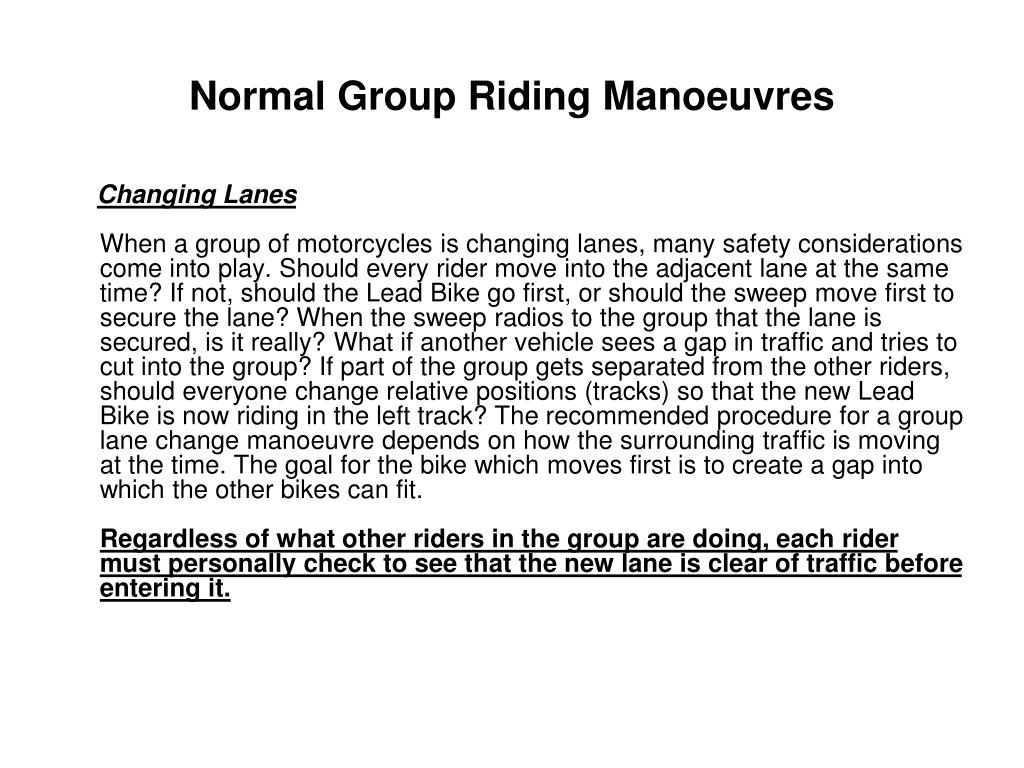 Normal Group Riding Manoeuvres

Changing Lanes

When a group of motorcycles is changing lanes, many safety considerations come into play. Should every rider move into the adjacent lane at the same time? If not, should the Lead Bike go first, or should the sweep move first to secure the lane? When the sweep radios to the group that the lane is secured, is it really? What if another vehicle sees a gap in traffic and tries to cut into the group? If part of the group gets separated from the other riders, should everyone change relative positions (tracks) so that the new Lead Bike is now riding in the left track? The recommended procedure for a group lane change manoeuvre depends on how the surrounding traffic is moving at the time. The goal for the bike which moves first is to create a gap into which the other bikes can fit.

Regardless of what other riders in the group are doing, each rider must personally check to see that the new lane is clear of traffic before entering it.